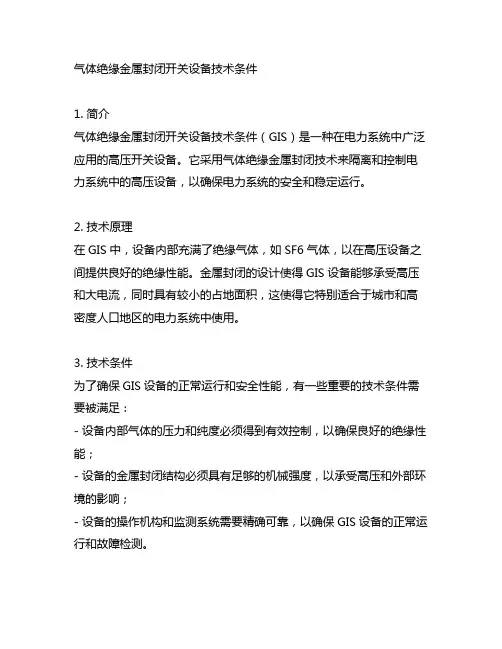 气体绝缘金属封闭开关设备技术条件

1. 简介
气体绝缘金属封闭开关设备技术条件（GIS）是一种在电力系统中广泛应用的高压开关设备。它采用气体绝缘金属封闭技术来隔离和控制电力系统中的高压设备，以确保电力系统的安全和稳定运行。

2. 技术原理
在 GIS 中，设备内部充满了绝缘气体，如 SF6 气体，以在高压设备之间提供良好的绝缘性能。金属封闭的设计使得 GIS 设备能够承受高压和大电流，同时具有较小的占地面积，这使得它特别适合于城市和高密度人口地区的电力系统中使用。

3. 技术条件
为了确保 GIS 设备的正常运行和安全性能，有一些重要的技术条件需要被满足：
- 设备内部气体的压力和纯度必须得到有效控制，以确保良好的绝缘性能；
- 设备的金属封闭结构必须具有足够的机械强度，以承受高压和外部环境的影响；
- 设备的操作机构和监测系统需要精确可靠，以确保 GIS 设备的正常运行和故障检测。